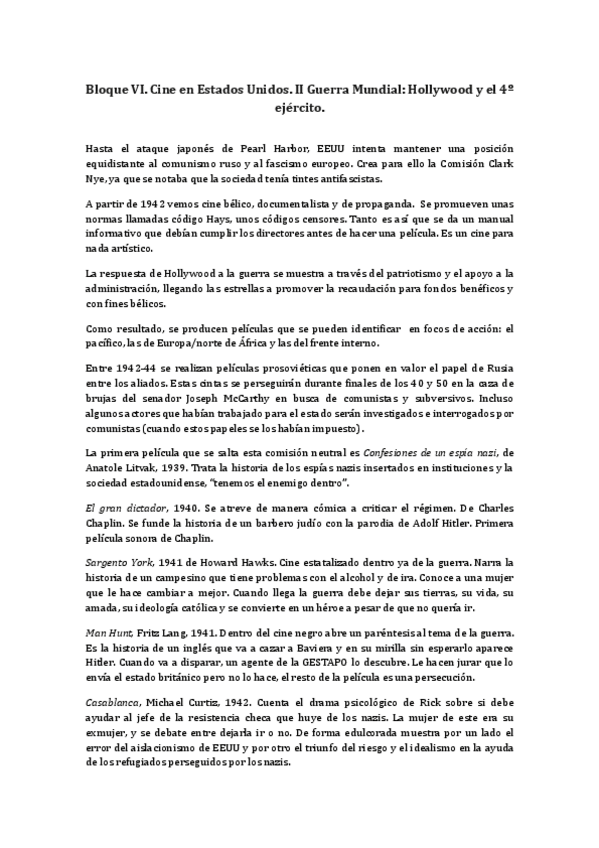 Bloque VI. Cine en Estados Unidos. II Guerra Mundial: Hollywood y el 4º ejército.

Hasta el ataque japonés de Pearl Harbor, EEUU intenta mantener una posición equidistante al comunismo ruso y al fascismo europeo. Crea para ello la Comisión Clark Nye, ya que se notaba que la sociedad tenía tintes antifascistas.

A partir de 1942 vemos cine bélico, documentalista y de propaganda. Se promueven unas normas llamadas código Hays, unos códigos censores. Tanto es así que se da un manual informativo que debían cumplir los directores antes de hacer una película. Es un cine para nada artístico.

La respuesta de Hollywood a la guerra se muestra a través del patriotismo y el apoyo a la administración, llegando las estrellas a promover la recaudación para fondos benéficos y con fines bélicos.

Como resultado, se producen películas que se pueden identificar en focos de acción: el pacífico, las de Europa/norte de África y las del frente interno.

Entre 1942-44 se realizan películas prosoviéticas que ponen en valor el papel de Rusia entre los aliados. Estas cintas se perseguirán durante finales de los 40 y 50 en la caza de brujas del senador Joseph McCarthy en busca de comunistas y subversivos. Incluso algunos actores que habían trabajado para el estado serán investigados e interrogados por comunistas (cuando estos papeles se los habían impuesto).

La primera película que se salta esta comisión neutral es Confesiones de un espía nazi, de Anatole Litvak, 1939. Trata la historia de los espías nazis insertados en instituciones y la sociedad estadounidense, "tenemos el enemigo dentro".

El gran dictador, 1940. Se atreve de manera cómica a criticar el régimen. De Charles Chaplin. Se funde la historia de un barbero judío con la parodia de Adolf Hitler. Primera película sonora de Chaplin.

Sargento York, 1941 de Howard Hawks. Cine estatalizado dentro ya de la guerra. Narra la historia de un campesino que tiene problemas con el alcohol y de ira. Conoce a una mujer que le hace cambiar a mejor. Cuando llega la guerra debe dejar sus tierras, su vida, su amada, su ideología católica y se convierte en un héroe a pesar de que no quería ir.

Man Hunt, Fritz Lang, 1941. Dentro del cine negro abre un paréntesis al tema de la guerra. Es la historia de un inglés que va a cazar a Baviera y en su mirilla sin esperarlo aparece Hitler. Cuando va a disparar, un agente de la GESTAPO lo descubre. Le hacen jurar que lo envía el estado británico pero no lo hace, el resto de la película es una persecución.

Casablanca, Michael Curtiz, 1942. Cuenta el drama psicológico de Rick sobre si debe ayudar al jefe de la resistencia checa que huye de los nazis. La mujer de este era su exmujer, y se debate entre dejarla ir o no. De forma edulcorada muestra por un lado el error del aislacionismo de EEUU y por otro el triunfo del riesgo y el idealismo en la ayuda de los refugiados perseguidos por los nazis.